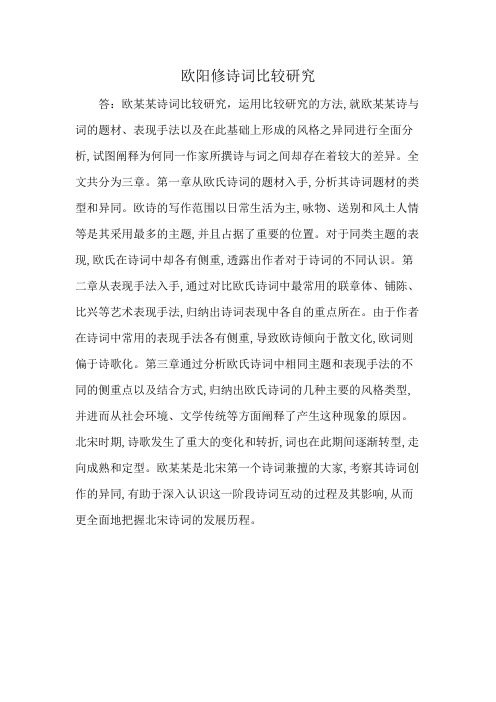 欧阳修诗词比较研究

答：欧某某诗词比较研究，运用比较研究的方法，就欧某某诗与词的题材、表现手法以及在此基础上形成的风格之异同进行全面分析，试图阐释为何同一作家所撰诗与词之间却存在着较大的差异。全文共分为三章。第一章从欧氏诗词的题材入手，分析其诗词题材的类型和异同。欧诗的写作范围以日常生活为主，咏物、送别和风土人情等是其采用最多的主题，并且占据了重要的位置。对于同类主题的表现，欧氏在诗词中却各有侧重，透露出作者对于诗词的不同认识。第二章从表现手法入手，通过对比欧氏诗词中最常用的联章体、铺陈、比兴等艺术表现手法，归纳出诗词表现中各自的重点所在。由于作者在诗词中常用的表现手法各有侧重，导致欧诗倾向于散文化，欧词则偏于诗歌化。第三章通过分析欧氏诗词中相同主题和表现手法的不同的侧重点以及结合方式，归纳出欧氏诗词的几种主要的风格类型，并进而从社会环境、文学传统等方面阐释了产生这种现象的原因。北宋时期，诗歌发生了重大的变化和转折，词也在此期间逐渐转型，走向成熟和定型。欧某某是北宋第一个诗词兼擅的大家，考察其诗词创作的异同，有助于深入认识这一阶段诗词互动的过程及其影响，从而更全面地把握北宋诗词的发展历程。